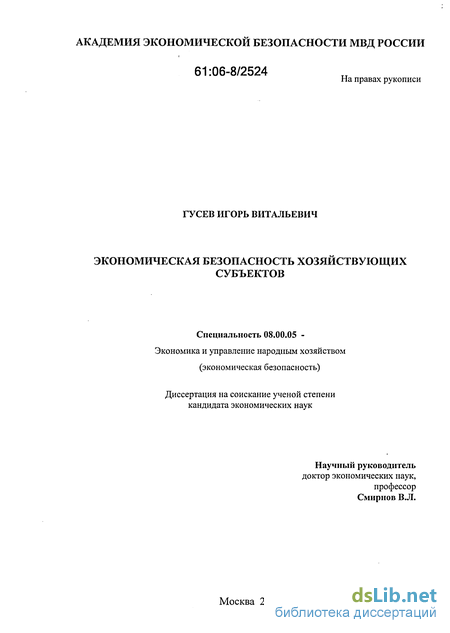 АКАДЕМИЯ ЭКОНОМИЧЕСКОЙ БЕЗОПАСНОСТИ МВД РОССИИ

61:06-8/2524

На правах рукописи

ГУСЕВ ИГОРЬ ВИТАЛЬЕВИЧ

ЭКОНОМИЧЕСКАЯ БЕЗОПАСНОСТЬ ХОЗЯЙСТВУЮЩИХ СУБЪЕКТОВ

Специальность 08.00.05 -

Экономика и управление народным хозяйством

(экономическая безопасность)

Диссертация на соискание ученой степени кандидата экономических наук

Научный руководитель
доктор экономических наук,
профессор
Смирнов В.Л.

Москва 2

dsLib.net
библиотека диссертаций